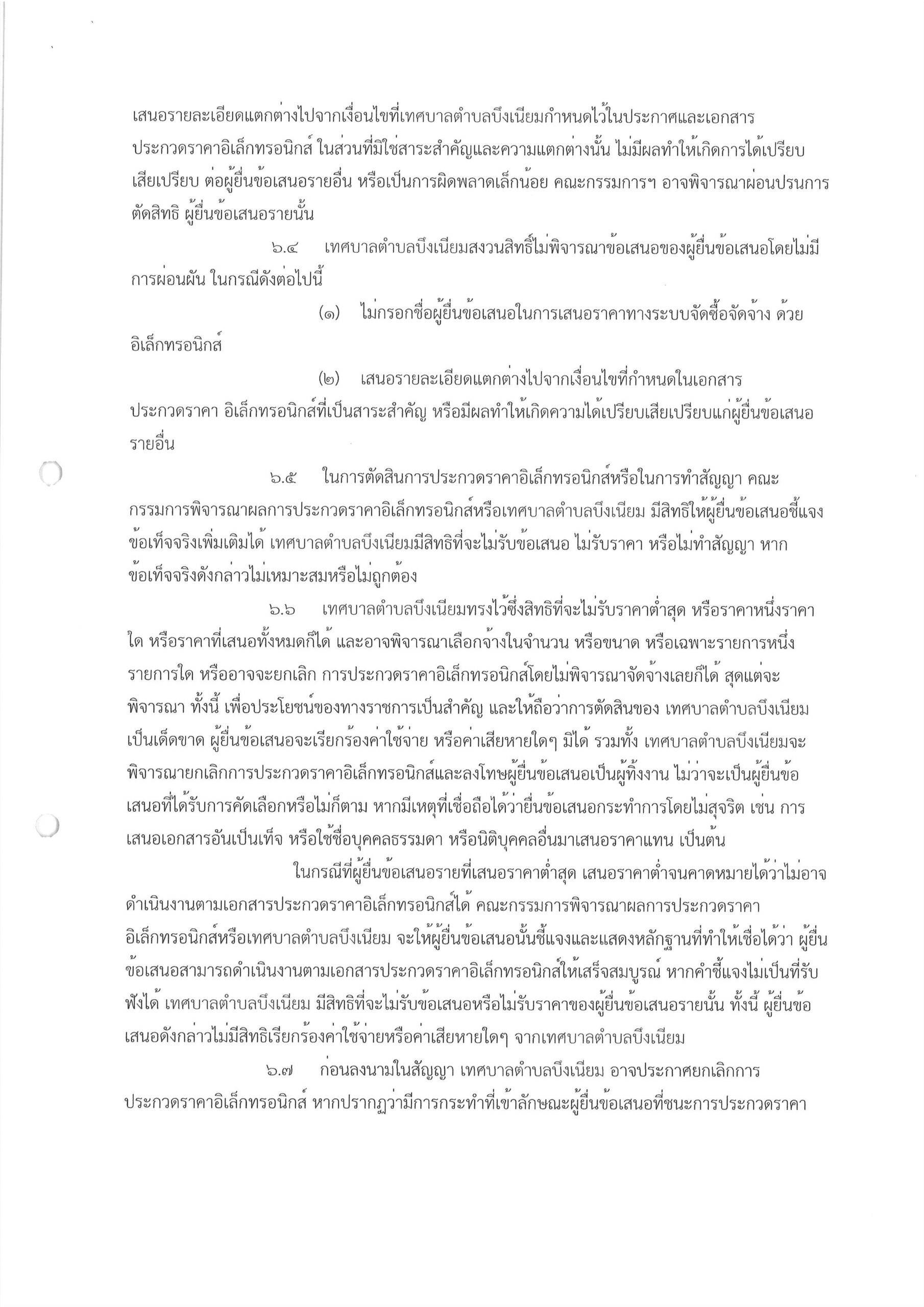 เสนอรายละเอียดแตกต่างไปจากเงื่อนไขที่เทศบาลตำบลบึงเนียมกำหนดไว้ในประกาศและเอกสารประกวดราคาอิเล็กทรอนิกส์ ในส่วนที่มิใช่สาระสำคัญและความแตกต่างนั้น ไม่มีผลทำให้เกิดการได้เปรียบเสียเปรียบ ต่อผู้ยื่นข้อเสนอรายอื่น หรือเป็นการผิดพลาดเล็กน้อย คณะกรรมการฯ อาจพิจารณาผ่อนปรนการตัดสิทธิ ผู้ยื่นข้อเสนอรายนั้น

๖.๔ เทศบาลตำบลบึงเนียมสงวนสิทธิ์ไม่พิจารณาข้อเสนอของผู้ยื่นข้อเสนอโดยไม่มีการผ่อนผัน ในกรณีดังต่อไปนี้

(๑) ไม่กรอกชื่อผู้ยื่นข้อเสนอในการเสนอราคาทางระบบจัดซื้อจัดจ้าง ด้วยอิเล็กทรอนิกส์

(๒) เสนอรายละเอียดแตกต่างไปจากเงื่อนไขที่กำหนดในเอกสารประกวดราคา อิเล็กทรอนิกส์ที่เป็นสาระสำคัญ หรือมีผลทำให้เกิดความได้เปรียบเสียเปรียบแก่ผู้ยื่นข้อเสนอรายอื่น

๖.๕ ในการตัดสินการประกวดราคาอิเล็กทรอนิกส์หรือในการทำสัญญา คณะกรรมการพิจารณาผลการประกวดราคาอิเล็กทรอนิกส์หรือเทศบาลตำบลบึงเนียม มีสิทธิให้ผู้ยื่นข้อเสนอชี้แจงข้อเท็จจริงเพิ่มเติมได้ เทศบาลตำบลบึงเนียมมีสิทธิที่จะไม่รับข้อเสนอ ไม่รับราคา หรือไม่ทำสัญญา หากข้อเท็จจริงดังกล่าวไม่เหมาะสมหรือไม่ถูกต้อง

๖.๖ เทศบาลตำบลบึงเนียมทรงไว้ซึ่งสิทธิที่จะไม่รับราคาต่ำสุด หรือราคาหนึ่งราคาใด หรือราคาที่เสนอทั้งหมดก็ได้ และอาจพิจารณาเลือกจ้างในจำนวน หรือขนาด หรือเฉพาะรายการหนึ่งรายการใด หรืออาจจะยกเลิก การประกวดราคาอิเล็กทรอนิกส์โดยไม่พิจารณาจัดจ้างเลยก็ได้ สุดแต่จะพิจารณา ทั้งนี้ เพื่อประโยชน์ของทางราชการเป็นสำคัญ และให้ถือว่าการตัดสินของ เทศบาลตำบลบึงเนียมเป็นเด็ดขาด ผู้ยื่นข้อเสนอจะเรียกร้องค่าใช้จ่าย หรือค่าเสียหายใดๆ มิได้ รวมทั้ง เทศบาลตำบลบึงเนียมจะพิจารณายกเลิกการประกวดราคาอิเล็กทรอนิกส์และลงโทษผู้ยื่นข้อเสนอเป็นผู้ทิ้งงาน ไม่ว่าจะเป็นผู้ยื่นข้อเสนอที่ได้รับการคัดเลือกหรือไม่ก็ตาม หากมีเหตุที่เชื่อถือได้ว่ายื่นข้อเสนอกระทำการโดยไม่สุจริต เช่น การเสนอเอกสารอันเป็นเท็จ หรือใช้ชื่อบุคคลธรรมดา หรือนิติบุคคลอื่นมาเสนอราคาแทน เป็นต้น

ในกรณีที่ผู้ยื่นข้อเสนอรายที่เสนอราคาต่ำสุด เสนอราคาต่ำจนคาดหมายได้ว่าไม่อาจดำเนินงานตามเอกสารประกวดราคาอิเล็กทรอนิกส์ได้ คณะกรรมการพิจารณาผลการประกวดราคาอิเล็กทรอนิกส์หรือเทศบาลตำบลบึงเนียม จะให้ผู้ยื่นข้อเสนอนั้นชี้แจงและแสดงหลักฐานที่ทำให้เชื่อได้ว่า ผู้ยื่นข้อเสนอสามารถดำเนินงานตามเอกสารประกวดราคาอิเล็กทรอนิกส์ให้เสร็จสมบูรณ์ หากคำชี้แจงไม่เป็นที่รับฟังได้ เทศบาลตำบลบึงเนียม มีสิทธิที่จะไม่รับข้อเสนอหรือไม่รับราคาของผู้ยื่นข้อเสนอรายนั้น ทั้งนี้ ผู้ยื่นข้อเสนอดังกล่าวไม่มีสิทธิเรียกร้องค่าใช้จ่ายหรือค่าเสียหายใดๆ จากเทศบาลตำบลบึงเนียม

๖.๗ ก่อนลงนามในสัญญา เทศบาลตำบลบึงเนียม อาจประกาศยกเลิกการประกวดราคาอิเล็กทรอนิกส์ หากปรากฏว่ามีการกระทำที่เข้าลักษณะผู้ยื่นข้อเสนอที่ชนะการประกวดราคา